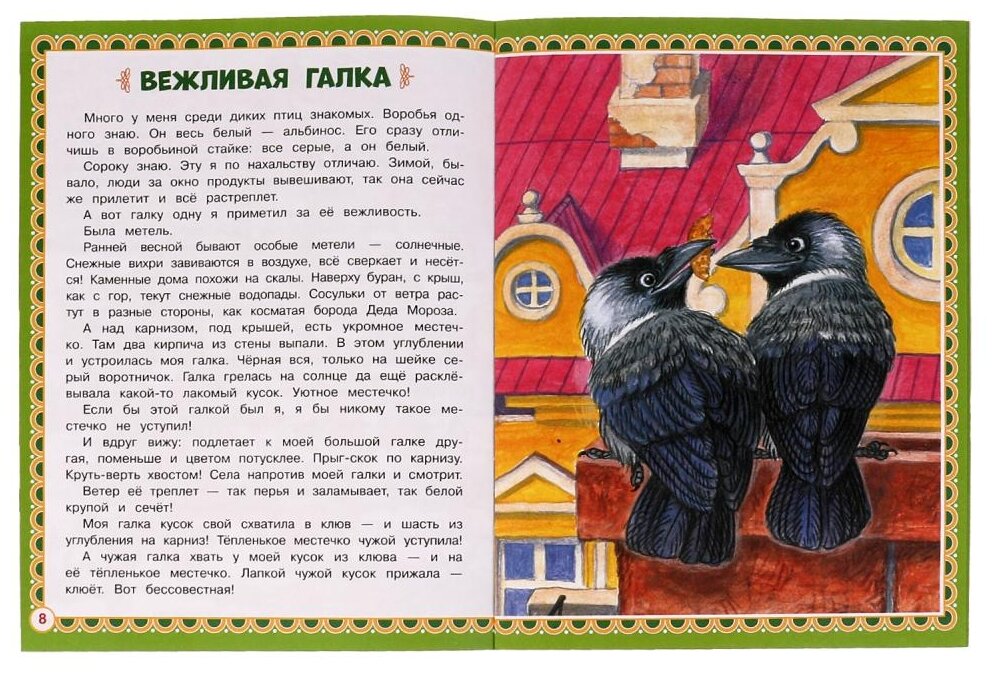 ВЕЖЛИВАЯ ГАЛКА

Много у меня среди диких птиц знакомых. Воробья одного знаю. Он весь белый — альбинос. Его сразу отличишь в воробьиной стайке: все серые, а он белый.

Сороку знаю. Эту я по нахальству отличаю. Зимой, бывало, люди за окно продукты вывешивают, так она сейчас же прилетит и всё растреплет.

А вот галку одну я приметил за её вежливость.

Была метель.

Ранней весной бывают особые метели — солнечные. Снежные вихри завиваются в воздухе, всё сверкает и несётся! Каменные дома похожи на скалы. Наверху буран, с крыш, как с гор, текут снежные водопады. Сосульки от ветра растут в разные стороны, как косматая борода Деда Мороза.

А над карнизом, под крышей, есть укромное местечко. Там два кирпича из стены выпали. В этом углублении и устроилась моя галка. Чёрная вся, только на шейке серый воротничок. Галка грелась на солнце да ещё расклёвывала какой-то лакомый кусок. Уютное местечко!

Если бы этой галкой был я, я бы никому такое местечко не уступил!

И вдруг вижу: подлетает к моей большой галке другая, поменьше и цветом потусклее. Прыг-скок по карнизу. Круть-верть хвостом! Села напротив моей галки и смотрит.

Ветер её треплет — так перья и заламывает, так белой крупой и сечёт!

Моя галка кусок свой схватила в клюв — и шасть из углубления на карниз! Тёпленькое местечко чужой уступила!

А чужая галка хвать у моей кусок из клюва — и на её тёпленькое местечко. Лапкой чужой кусок прижала — клюёт. Вот бессовестная!

8